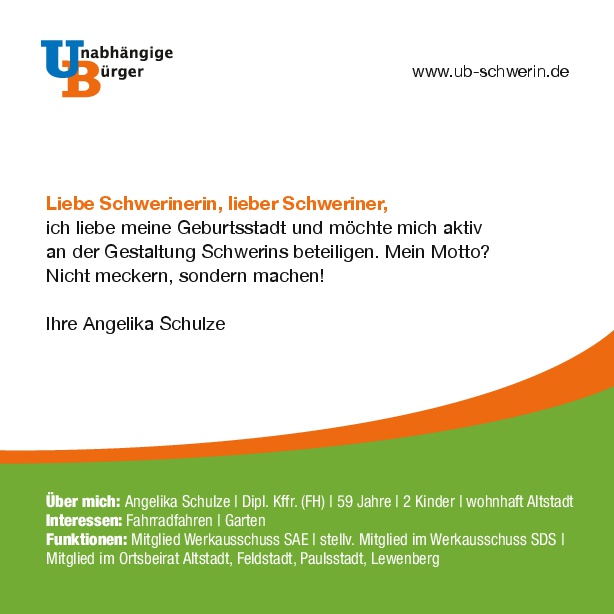 Unabhängige Bürger

www.ub-schwerin.de

Liebe Schwerinerin, lieber Schweriner,
ich liebe meine Geburtsstadt und möchte mich aktiv an der Gestaltung Schwerins beteiligen. Mein Motto? Nicht meckern, sondern machen!

Ihre Angelika Schulze

Über mich: Angelika Schulze | Dipl. Kffr. (FH) | 59 Jahre | 2 Kinder | wohnhaft Altstadt
Interessen: Fahrradfahren | Garten
Funktionen: Mitglied Werkausschuss SAE | stellv. Mitglied im Werkausschuss SDS | Mitglied im Ortsbeirat Altstadt, Feldstadt, Paulsstadt, Lewenberg